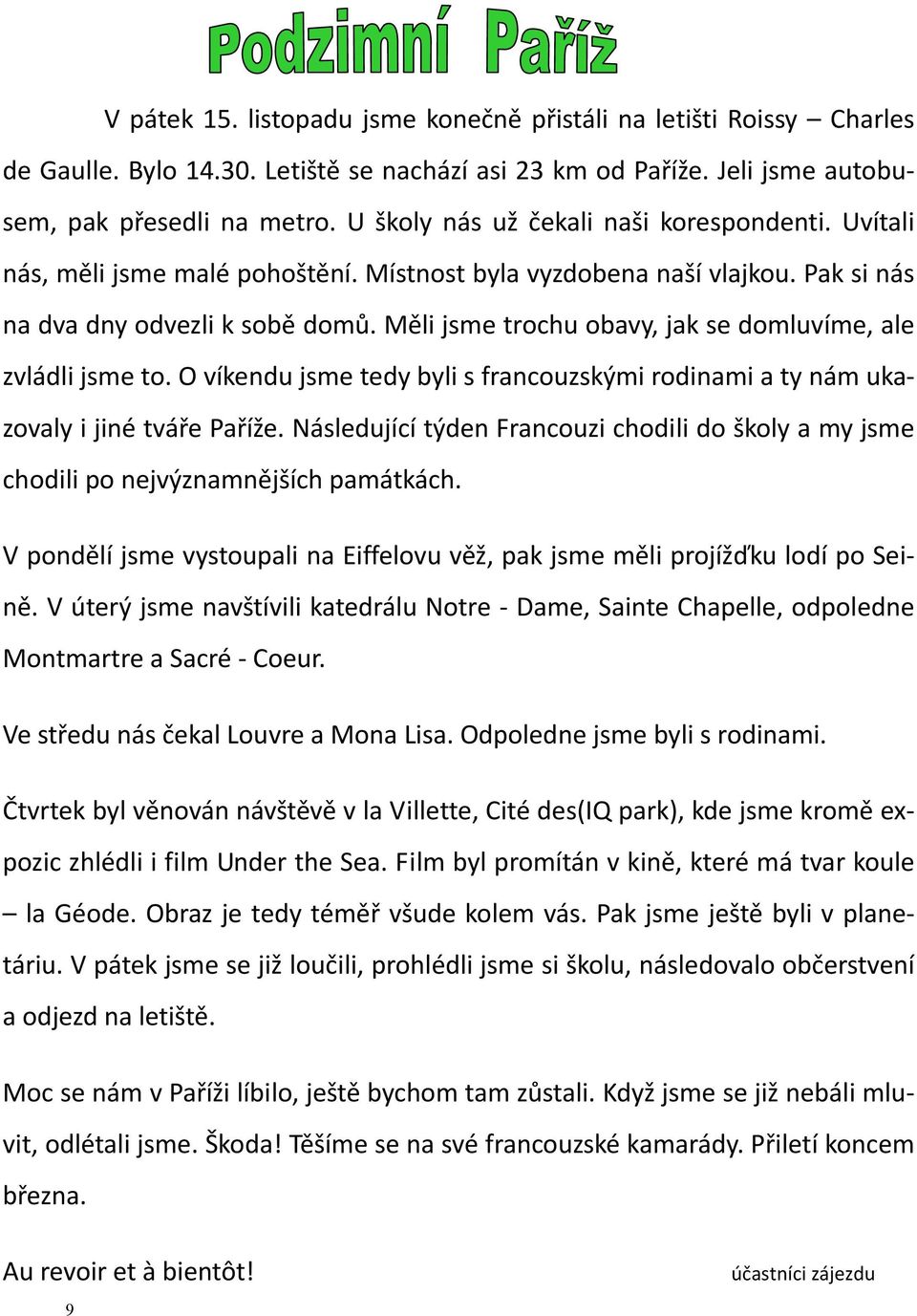 Podzimní Paříž

V pátek 15. listopadu jsme konečně přistáli na letišti Roissy – Charles de Gaulle. Bylo 14.30. Letiště se nachází asi 23 km od Paříže. Jeli jsme autobusem, pak přesedli na metro. U školy nás už čekali naši korespondenti. Uvítali nás, měli jsme malé pohoštění. Místnost byla vyzdobena naší vlajkou. Pak si nás na dva dny odvezli k sobě domů. Měli jsme trochu obavy, jak se domluvíme, ale zvládli jsme to. O víkendu jsme tedy byli s francouzskými rodinami a ty nám ukazovaly i jiné tváře Paříže. Následující týden Francouzi chodili do školy a my jsme chodili po nejvýznamnějších památkách.

V pondělí jsme vystoupali na Eiffelovu věž, pak jsme měli projížďku lodí po Seině. V úterý jsme navštívili katedrálu Notre - Dame, Sainte Chapelle, odpoledne Montmartre a Sacré - Coeur.

Ve středu nás čekal Louvre a Mona Lisa. Odpoledne jsme byli s rodinami.

Čtvrtek byl věnován návštěvě v la Villette, Cité des(IQ park), kde jsme kromě expozic zhlédli i film Under the Sea. Film byl promítán v kině, které má tvar koule – la Géode. Obraz je tedy téměř všude kolem vás. Pak jsme ještě byli v planetáriu. V pátek jsme se již loučili, prohlédli jsme si školu, následovalo občerstvení a odjezd na letiště.

Moc se nám v Paříži líbilo, ještě bychom tam zůstali. Když jsme se již nebáli mluvit, odlétali jsme. Škoda! Těšíme se na své francouzské kamarády. Přiletí koncem března.

Au revoir et à bientôt!
účastníci zájezdu

9